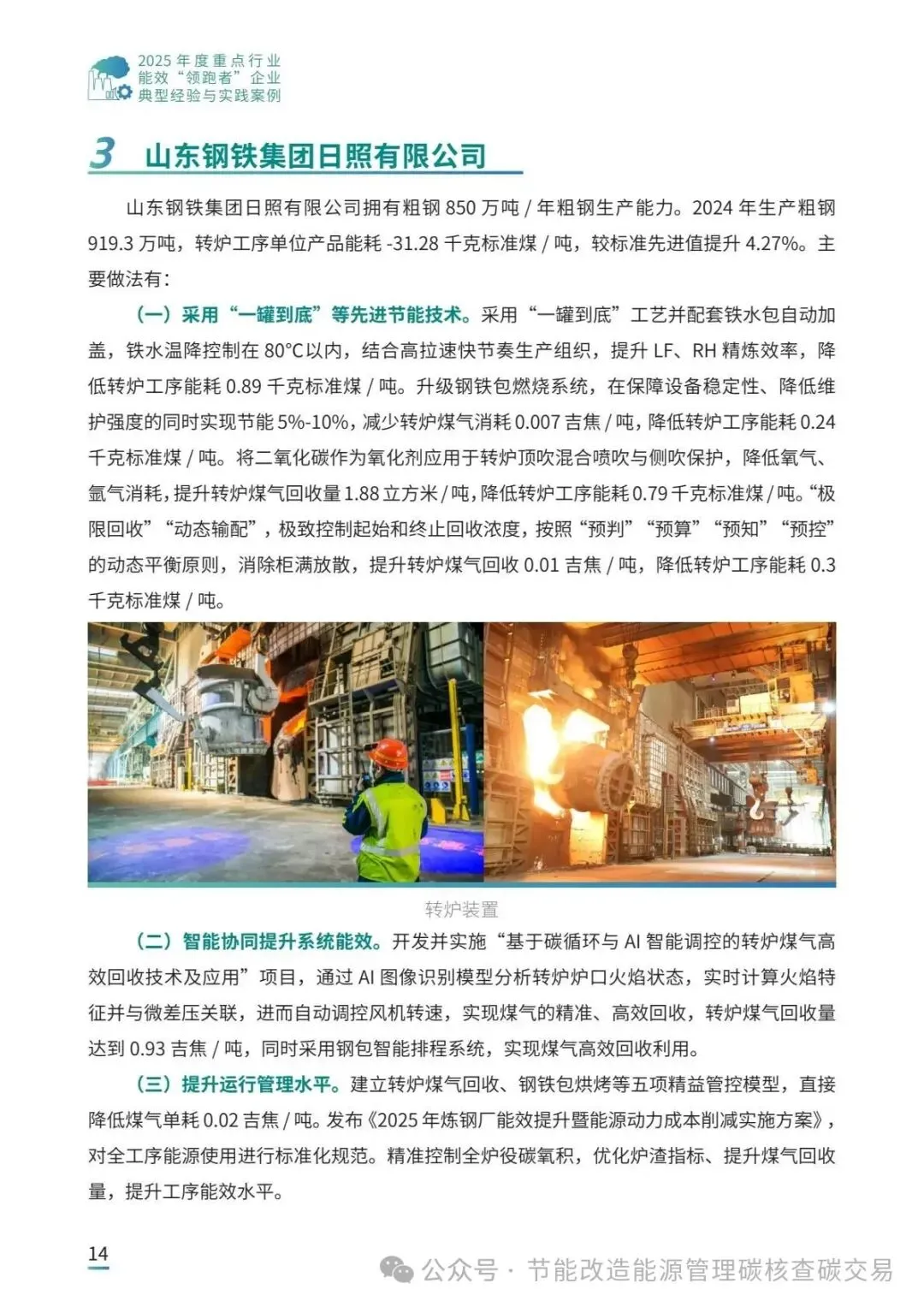 2025 年度重点行业
能效“领跑者”企业
典型经验与实践案例

3 山东钢铁集团日照有限公司

山东钢铁集团日照有限公司拥有粗钢 850 万吨 / 年粗钢生产能力。2024 年生产粗钢 919.3 万吨，转炉工序单位产品能耗 -31.28 千克标准煤 / 吨，较标准先进值提升 4.27%。主要做法有：

（一）采用“一罐到底”等先进节能技术。采用“一罐到底”工艺并配套铁水包自动加盖，铁水温降控制在 80°C以内，结合高拉速快节奏生产组织，提升 LF、RH 精炼效率，降低转炉工序能耗 0.89 千克标准煤 / 吨。升级钢铁包燃烧系统，在保障设备稳定性、降低维护强度的同时实现节能 5%-10%，减少转炉煤气消耗 0.007 吉焦 / 吨，降低转炉工序能耗 0.24 千克标准煤 / 吨。将二氧化碳作为氧化剂应用于转炉顶吹混合喷吹与侧吹保护，降低氧气、氩气消耗，提升转炉煤气回收量 1.88 立方米 / 吨，降低转炉工序能耗 0.79 千克标准煤 / 吨。“极限回收”“动态输配”，极致控制起始和终止回收浓度，按照“预判”“预算”“预知”“预控”的动态平衡原则，消除柜满放散，提升转炉煤气回收 0.01 吉焦 / 吨，降低转炉工序能耗 0.3 千克标准煤 / 吨。

转炉装置

（二）智能协同提升系统能效。开发并实施“基于碳循环与 AI 智能调控的转炉煤气高效回收技术及应用”项目，通过 AI 图像识别模型分析转炉炉口火焰状态，实时计算火焰特征并与微差压关联，进而自动调控风机转速，实现煤气的精准、高效回收，转炉煤气回收量达到 0.93 吉焦 / 吨，同时采用钢包智能排程系统，实现煤气高效回收利用。

（三）提升运行管理水平。建立转炉煤气回收、钢铁包烘烤等五项精益管控模型，直接降低煤气单耗 0.02 吉焦 / 吨。发布《2025 年炼钢厂能效提升暨能源动力成本削减实施方案》，对全工序能源使用进行标准化规范。精准控制全炉役碳氧积，优化炉渣指标、提升煤气回收量，提升工序能效水平。

14

公众号 · 节能改造能源管理碳核查碳交易